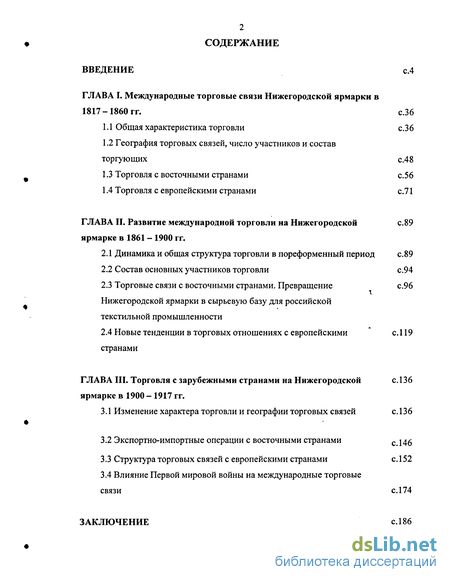 2

СОДЕРЖАНИЕ

ВВЕДЕНИЕ с.4

ГЛАВА I. Международные торговые связи Нижегородской ярмарки в 1817 – 1860 гг. с.36

1.1 Общая характеристика торговли с.36

1.2 География торговых связей, число участников и состав торгующих с.48

1.3 Торговля с восточными странами с.56

1.4 Торговля с европейскими странами с.71

ГЛАВА II. Развитие международной торговли на Нижегородской ярмарке в 1861 – 1900 гг. с.89

2.1 Динамика и общая структура торговли в пореформенный период с.89

2.2 Состав основных участников торговли с.94

2.3 Торговые связи с восточными странами. Превращение Нижегородской ярмарки в сырьевую базу для российской текстильной промышленности с.96

2.4 Новые тенденции в торговых отношениях с европейскими странами с.119

ГЛАВА III. Торговля с зарубежными странами на Нижегородской ярмарке в 1900 – 1917 гг. с.136

3.1 Изменение характера торговли и географии торговых связей с.136

3.2 Экспортно-импортные операции с восточными странами с.146

3.3 Структура торговых связей с европейскими странами с.152

3.4 Влияние Первой мировой войны на международные торговые связи с.174

ЗАКЛЮЧЕНИЕ с.186

dsLib.net
библиотека диссертаций